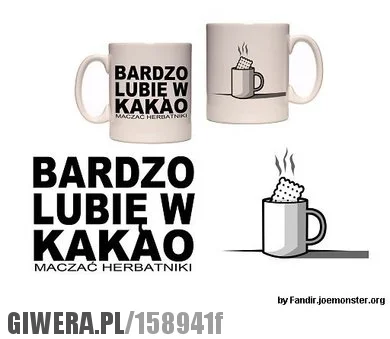 BARDZO LUBIĘ W KAKAO
MACZAĆ HERBATNIKI

BARDZO LUBIĘ W KAKAO
MACZAĆ HERBATNIKI

by Fandir.joemonster.org

GIWERA.PL/158941f